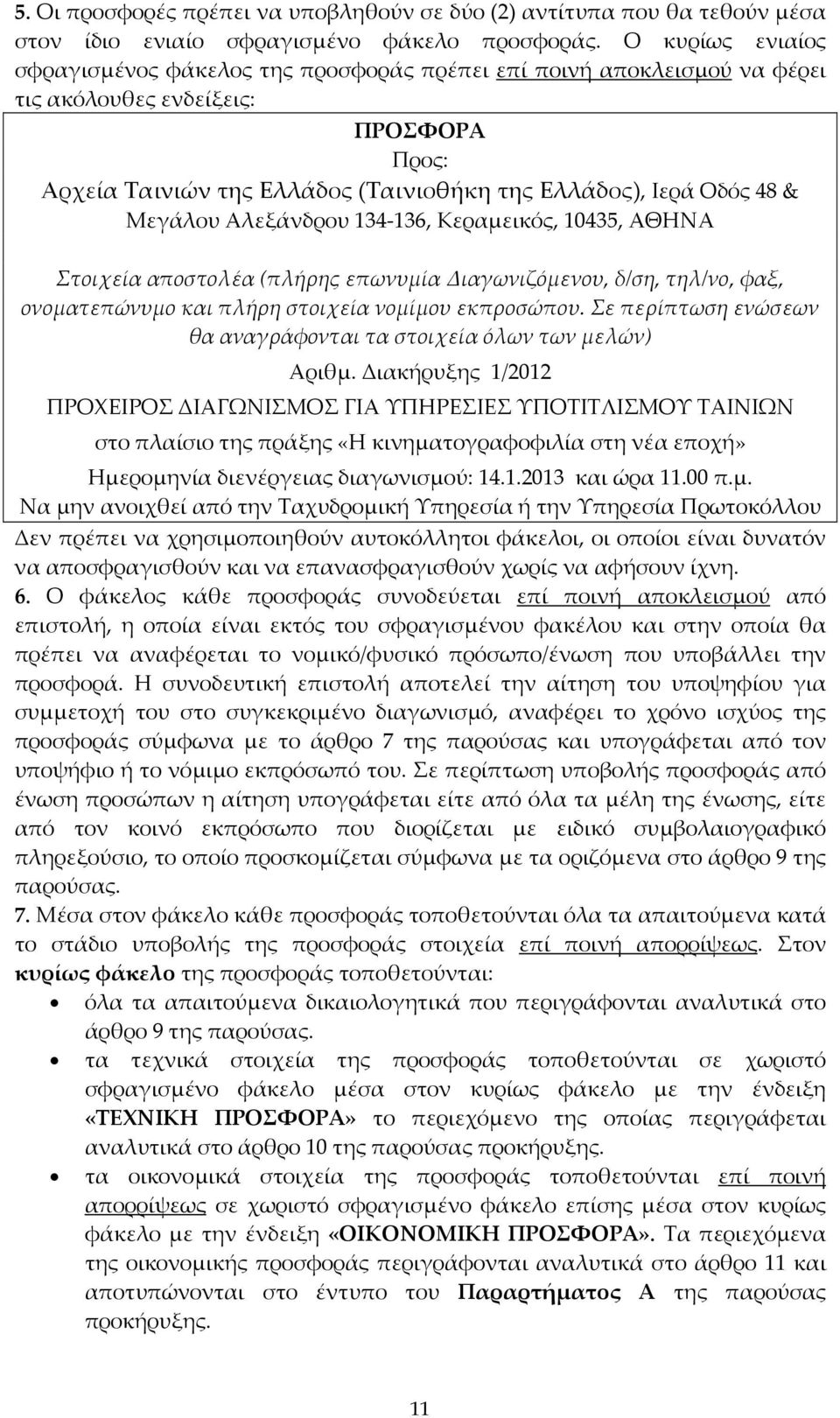 5. Οι προσφορές πρέπει να υποβληθούν σε δύο (2) αντίτυπα που θα τεθούν μέσα στον ίδιο ενιαίο σφραγισμένο φάκελο προσφοράς. Ο κυρίως ενιαίος σφραγισμένος φάκελος της προσφοράς πρέπει επί ποινή αποκλεισμού να φέρει τις ακόλουθες ενδείξεις:

ΠΡΟΣΦΟΡΑ

Προς:

Αρχεία Ταινιών της Ελλάδος (Ταινιοθήκη της Ελλάδος), Ιερά Οδός 48 & Μεγάλου Αλεξάνδρου 134-136, Κεραμεικός, 10435, ΑΘΗΝΑ

Στοιχεία αποστολέα (πλήρης επωνυμία Διαγωνιζόμενου, δ/ση, τηλ/νο, φαξ, ονοματεπώνυμο και πλήρη στοιχεία νομίμου εκπροσώπου. Σε περίπτωση ενώσεων θα αναγράφονται τα στοιχεία όλων των μελών)

Αριθμ. Διακήρυξης 1/2012

ΠΡΟΧΕΙΡΟΣ ΔΙΑΓΩΝΙΣΜΟΣ ΓΙΑ ΥΠΗΡΕΣΙΕΣ ΥΠΟΤΙΤΛΙΣΜΟΥ ΤΑΙΝΙΩΝ

στο πλαίσιο της πράξης «Η κινηματογραφοφιλία στη νέα εποχή»

Ημερομηνία διενέργειας διαγωνισμού: 14.1.2013 και ώρα 11.00 π.μ.

Να μην ανοιχθεί από την Ταχυδρομική Υπηρεσία ή την Υπηρεσία Πρωτοκόλλου

Δεν πρέπει να χρησιμοποιηθούν αυτοκόλλητοι φάκελοι, οι οποίοι είναι δυνατόν να αποσφραγισθούν και να επανασφραγισθούν χωρίς να αφήσουν ίχνη.

6. Ο φάκελος κάθε προσφοράς συνοδεύεται επί ποινή αποκλεισμού από επιστολή, η οποία είναι εκτός του σφραγισμένου φακέλου και στην οποία θα πρέπει να αναφέρεται το νομικό/φυσικό πρόσωπο/ένωση που υποβάλλει την προσφορά. Η συνοδευτική επιστολή αποτελεί την αίτηση του υποψηφίου για συμμετοχή του στο συγκεκριμένο διαγωνισμό, αναφέρει το χρόνο ισχύος της προσφοράς σύμφωνα με το άρθρο 7 της παρούσας και υπογράφεται από τον υποψήφιο ή το νόμιμο εκπρόσωπό του. Σε περίπτωση υποβολής προσφοράς από ένωση προσώπων η αίτηση υπογράφεται είτε από όλα τα μέλη της ένωσης, είτε από τον κοινό εκπρόσωπο που διορίζεται με ειδικό συμβολαιογραφικό πληρεξούσιο, το οποίο προσκομίζεται σύμφωνα με τα οριζόμενα στο άρθρο 9 της παρούσας.

7. Μέσα στον φάκελο κάθε προσφοράς τοποθετούνται όλα τα απαιτούμενα κατά το στάδιο υποβολής της προσφοράς στοιχεία επί ποινή απορρίψεως. Στον κυρίως φάκελο της προσφοράς τοποθετούνται:

• όλα τα απαιτούμενα δικαιολογητικά που περιγράφονται αναλυτικά στο άρθρο 9 της παρούσας.
• τα τεχνικά στοιχεία της προσφοράς τοποθετούνται σε χωριστό σφραγισμένο φάκελο μέσα στον κυρίως φάκελο με την ένδειξη «ΤΕΧΝΙΚΗ ΠΡΟΣΦΟΡΑ» το περιεχόμενο της οποίας περιγράφεται αναλυτικά στο άρθρο 10 της παρούσας προκήρυξης.
• τα οικονομικά στοιχεία της προσφοράς τοποθετούνται επί ποινή απορρίψεως σε χωριστό σφραγισμένο φάκελο επίσης μέσα στον κυρίως φάκελο με την ένδειξη «ΟΙΚΟΝΟΜΙΚΗ ΠΡΟΣΦΟΡΑ». Τα περιεχόμενα της οικονομικής προσφοράς περιγράφονται αναλυτικά στο άρθρο 11 και αποτυπώνονται στο έντυπο του Παραρτήματος Α της παρούσας προκήρυξης.

11